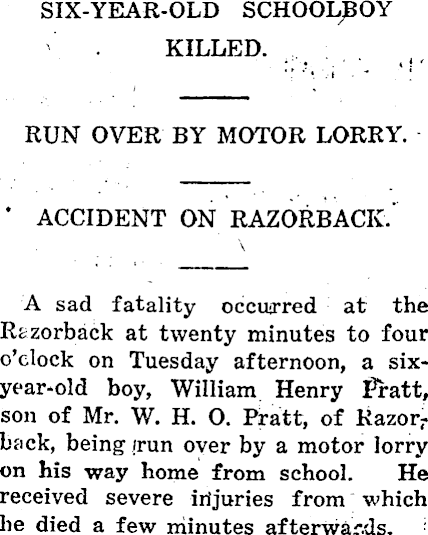 SIX-YEAR-OLD SCHOOLBOY KILLED.

RUN OVER BY MOTOR LORRY.

ACCIDENT ON RAZORBACK.

A sad fatality occurred at the Razorback at twenty minutes to four o'clock on Tuesday afternoon, a six-year-old boy, William Henry Pratt, son of Mr. W. H. O. Pratt, of Razorback, being run over by a motor lorry on his way home from school. He received severe injuries from which he died a few minutes afterwards.